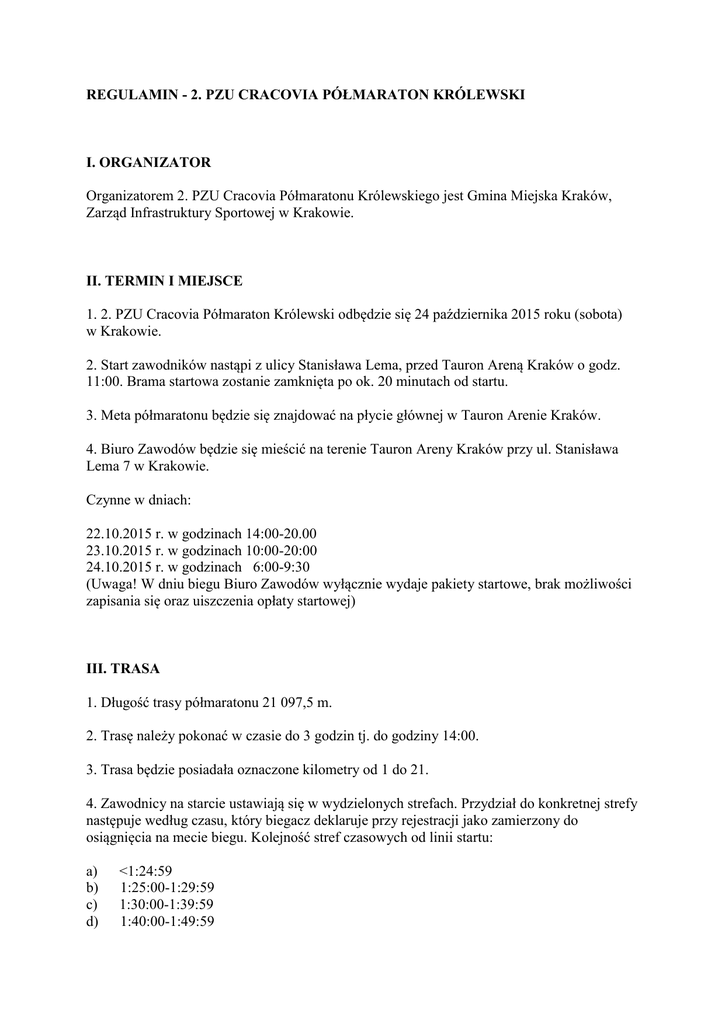 REGULAMIN - 2. PZU CRACOVIA PÓŁMARATON KRÓLEWSKI

I. ORGANIZATOR

Organizatorem 2. PZU Cracovia Półmaratonu Królewskiego jest Gmina Miejska Kraków, Zarząd Infrastruktury Sportowej w Krakowie.

II. TERMIN I MIEJSCE

1. 2. PZU Cracovia Półmaraton Królewski odbędzie się 24 października 2015 roku (sobota) w Krakowie.

2. Start zawodników nastąpi z ulicy Stanisława Lema, przed Tauron Areną Kraków o godz. 11:00. Brama startowa zostanie zamknięta po ok. 20 minutach od startu.

3. Meta półmaratonu będzie się znajdować na płycie głównej w Tauron Arenie Kraków.

4. Biuro Zawodów będzie się mieścić na terenie Tauron Areny Kraków przy ul. Stanisława Lema 7 w Krakowie.

Czynne w dniach:

22.10.2015 r. w godzinach 14:00-20.00
23.10.2015 r. w godzinach 10:00-20:00
24.10.2015 r. w godzinach 6:00-9:30
(Uwaga! W dniu biegu Biuro Zawodów wyłącznie wydaje pakiety startowe, brak możliwości zapisania się oraz uiszczenia opłaty startowej)

III. TRASA

1. Długość trasy półmaratonu 21 097,5 m.

2. Trasę należy pokonać w czasie do 3 godzin tj. do godziny 14:00.

3. Trasa będzie posiadała oznaczone kilometry od 1 do 21.

4. Zawodnicy na starcie ustawiają się w wydzielonych strefach. Przydział do konkretnej strefy następuje według czasu, który biegacz deklaruje przy rejestracji jako zamierzony do osiągnięcia na mecie biegu. Kolejność stref czasowych od linii startu:

a) <1:24:59
b) 1:25:00-1:29:59
c) 1:30:00-1:39:59
d) 1:40:00-1:49:59